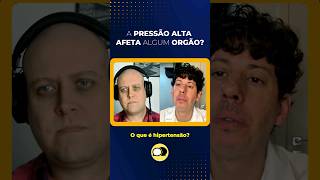 A PRESSÃO ALTA AFETA ALGUM ORGÃO?

O que é hipertensão?